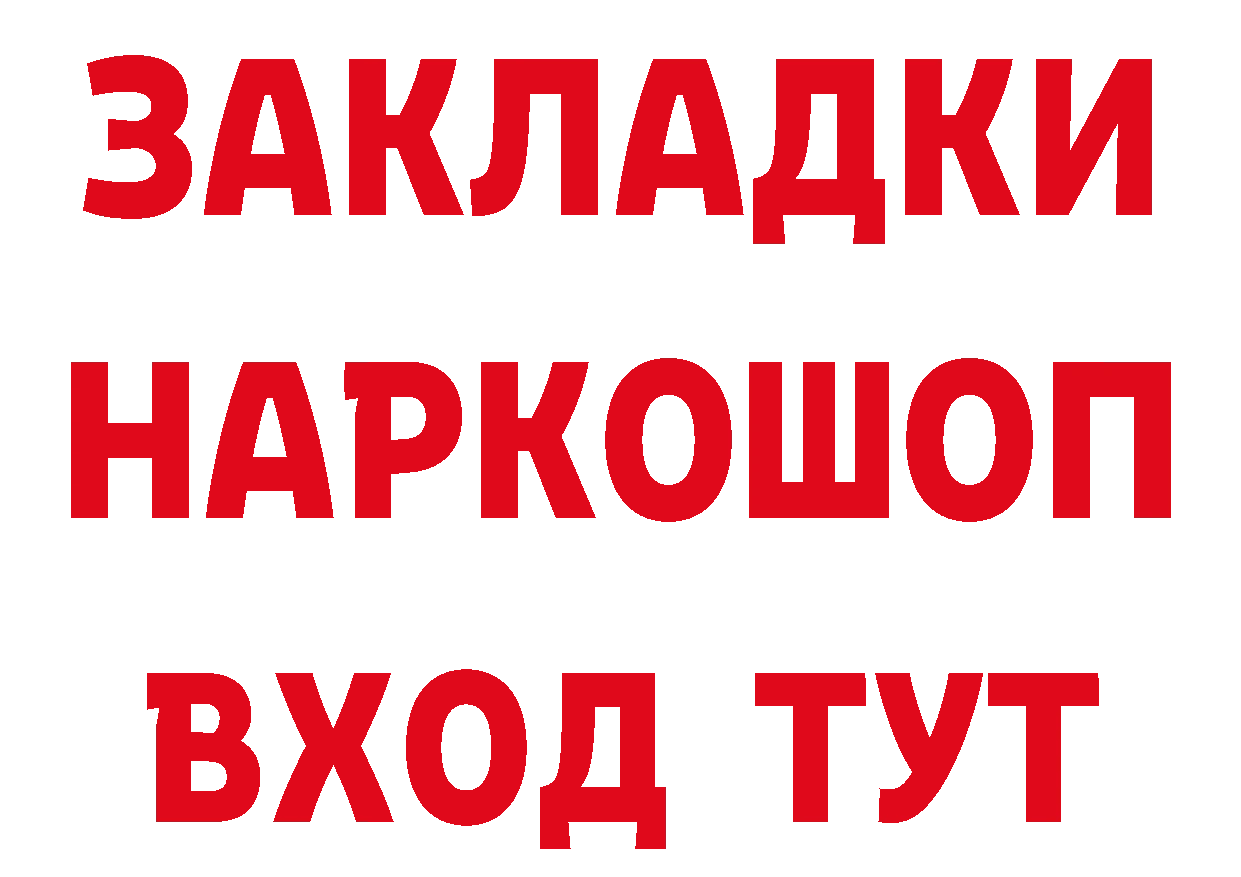 ЗАКЛАДКИ НАРКОШОП ВХОД ТУТ